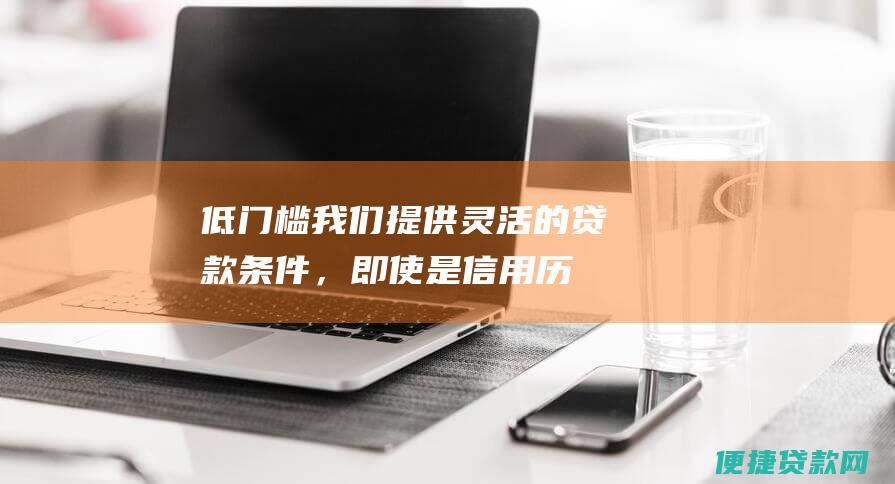 低门槛我们提供灵活的贷款条件，即使是信用历

便捷贷款网